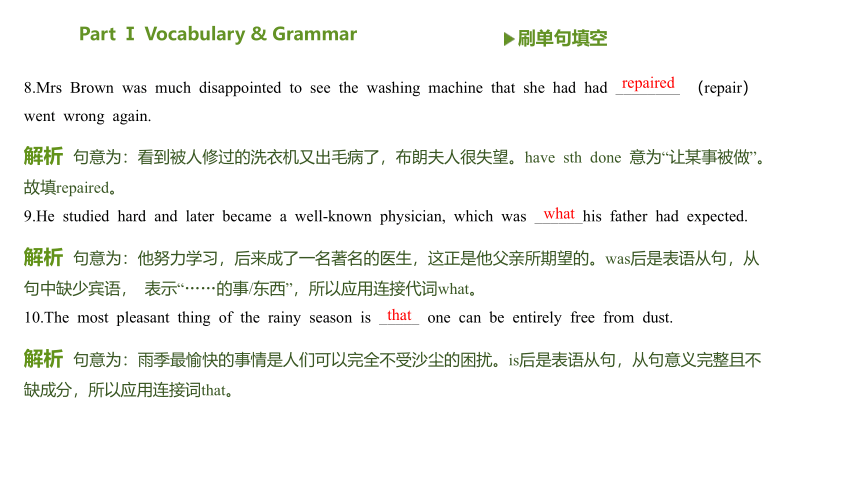 Part Ⅰ Vocabulary & Grammar

▶刷单句填空

8.Mrs Brown was much disappointed to see the washing machine that she had had repaired (repair) went wrong again.

解析 句意为：看到被人修过的洗衣机又出毛病了，布朗夫人很失望。have sth done 意为“让某事被做”。故填repaired。

9.He studied hard and later became a well-known physician, which was what his father had expected.

解析 句意为：他努力学习，后来成了一名著名的医生，这正是他父亲所期望的。was后是表语从句，从句中缺少宾语， 表示“……的事/东西”，所以应用连接代词what。

10.The most pleasant thing of the rainy season is that one can be entirely free from dust.

解析 句意为：雨季最愉快的事情是人们可以完全不受沙尘的困扰。is后是表语从句，从句意义完整且不缺成分，所以应用连接词that。